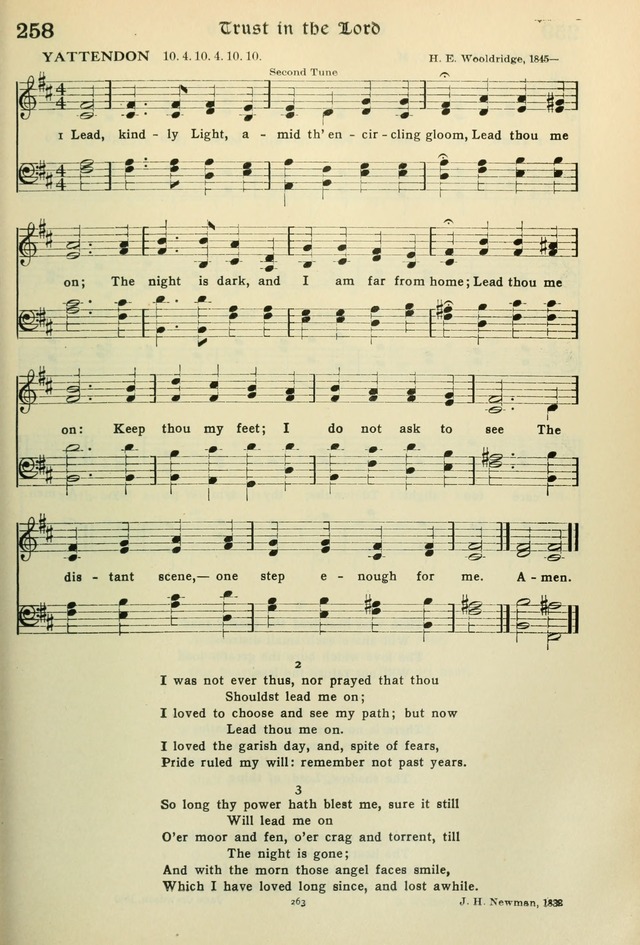 258 Trust in the Lord

YATTENDON 10. 4. 10. 4. 10. 10.

Second Tune

H. E. Wooldridge, 1845—

1 Lead, kind - ly Light, a - mid th' en - cir - cling gloom, Lead thou me on; The night is dark, and I am far from home; Lead thou me on: Keep thou my feet; I do not ask to see The dis - tant scene,— one step e - nough for me. A - men.

2
I was not ever thus, nor prayed that thou
Shouldst lead me on;
I loved to choose and see my path; but now
Lead thou me on.
I loved the garish day, and, spite of fears,
Pride ruled my will: remember not past years.

3
So long thy power hath blest me, sure it still
Will lead me on
O'er moor and fen, o'er crag and torrent, till
The night is gone;
And with the morn those angel faces smile,
Which I have loved long since, and lost awhile.

263

J. H. Newman, 1833